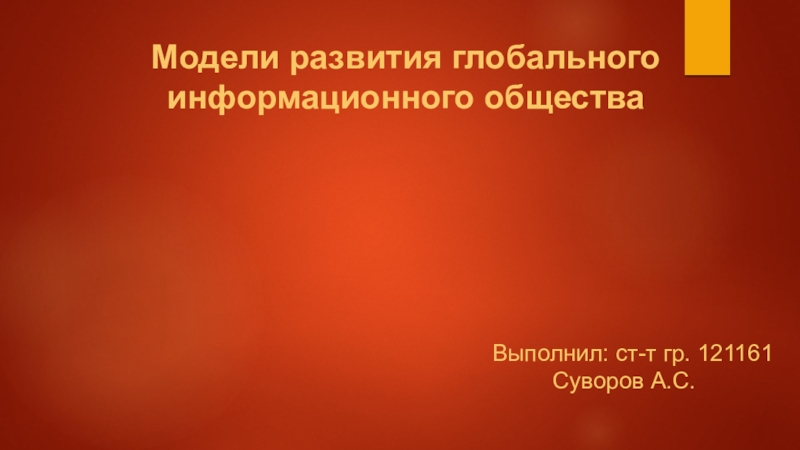 Модели развития глобального информационного общества

Выполнил: ст-т гр. 121161
Суворов А.С.